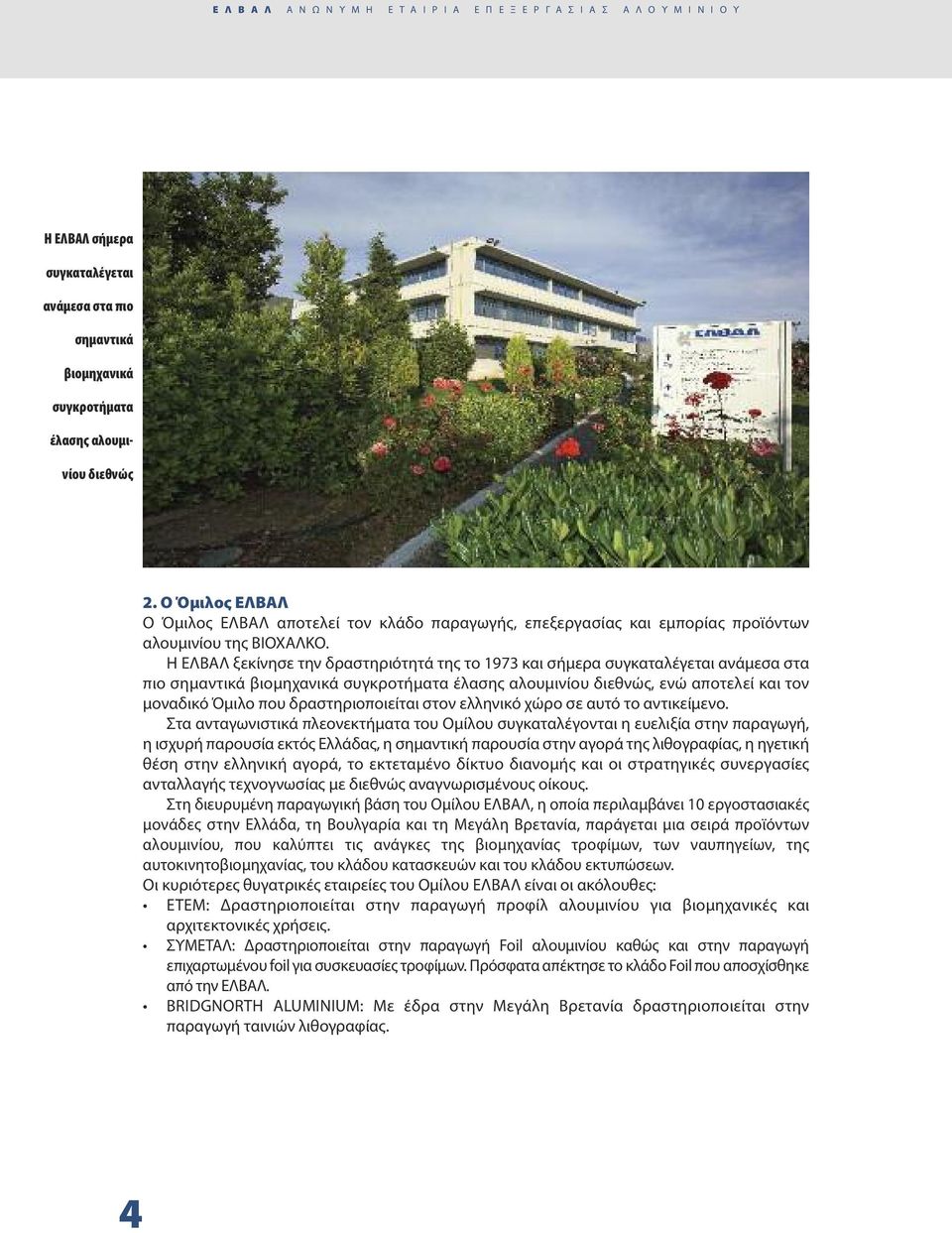 ΕΛΒΑΛ ΑΝΩΝΥΜΗ ΕΤΑΙΡΙΑ ΕΠΕΞΕΡΓΑΣΙΑΣ ΑΛΟΥΜΙΝΙΟΥ

Η ΕΛΒΑΛ σήμερα συγκαταλέγεται ανάμεσα στα πιο σημαντικά βιομηχανικά συγκροτήματα έλασης αλουμινίου διεθνώς

ΕΛΒΑΛ

2. Ο Όμιλος ΕΛΒΑΛ
Ο Όμιλος ΕΛΒΑΛ αποτελεί τον κλάδο παραγωγής, επεξεργασίας και εμπορίας προϊόντων αλουμινίου της ΒΙΟΧΑΛΚΟ.

Η ΕΛΒΑΛ ξεκίνησε την δραστηριότητά της το 1973 και σήμερα συγκαταλέγεται ανάμεσα στα πιο σημαντικά βιομηχανικά συγκροτήματα έλασης αλουμινίου διεθνώς, ενώ αποτελεί και τον μοναδικό Όμιλο που δραστηριοποιείται στον ελληνικό χώρο σε αυτό το αντικείμενο.

Στα ανταγωνιστικά πλεονεκτήματα του Ομίλου συγκαταλέγονται η ευελιξία στην παραγωγή, η ισχυρή παρουσία εκτός Ελλάδας, η σημαντική παρουσία στην αγορά της λιθογραφίας, η ηγετική θέση στην ελληνική αγορά, το εκτεταμένο δίκτυο διανομής και οι στρατηγικές συνεργασίες ανταλλαγής τεχνογνωσίας με διεθνώς αναγνωρισμένους οίκους.

Στη διευρυμένη παραγωγική βάση του Ομίλου ΕΛΒΑΛ, η οποία περιλαμβάνει 10 εργοστασιακές μονάδες στην Ελλάδα, τη Βουλγαρία και τη Μεγάλη Βρετανία, παράγεται μια σειρά προϊόντων αλουμινίου, που καλύπτει τις ανάγκες της βιομηχανίας τροφίμων, των ναυπηγείων, της αυτοκινητοβιομηχανίας, του κλάδου κατασκευών και του κλάδου εκτυπώσεων.
Οι κυριότερες θυγατρικές εταιρείες του Ομίλου ΕΛΒΑΛ είναι οι ακόλουθες:
• ΕΤΕΜ: Δραστηριοποιείται στην παραγωγή προφίλ αλουμινίου για βιομηχανικές και αρχιτεκτονικές χρήσεις.
• ΣΥΜΕΤΑΛ: Δραστηριοποιείται στην παραγωγή Foil αλουμινίου καθώς και στην παραγωγή επιχαρτωμένου foil για συσκευασίες τροφίμων. Πρόσφατα απέκτησε το κλάδο Foil που αποσχίσθηκε από την ΕΛΒΑΛ.
• BRIDGNORTH ALUMINIUM: Με έδρα στην Μεγάλη Βρετανία δραστηριοποιείται στην παραγωγή ταινιών λιθογραφίας.

4